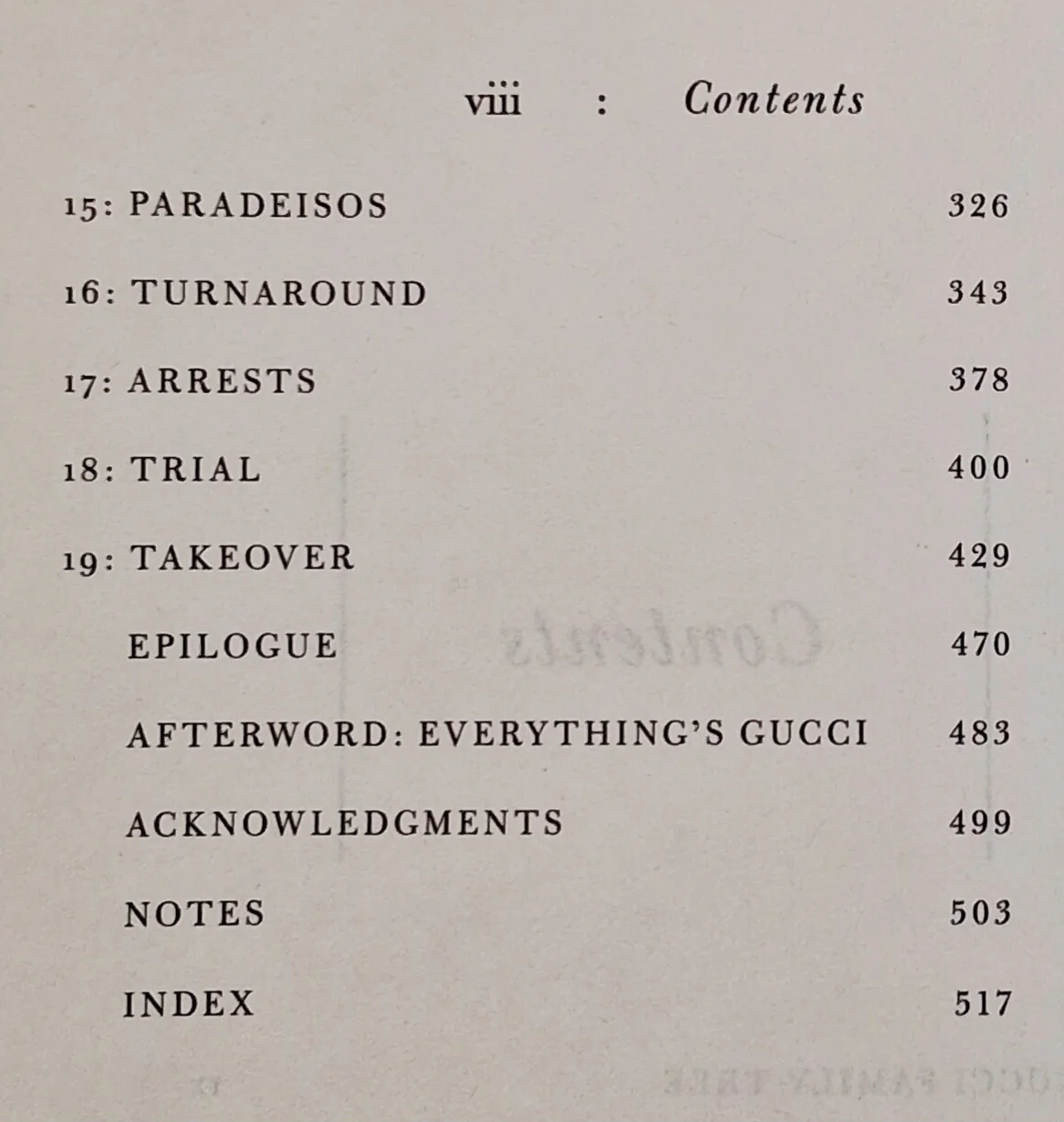 viii : Contents

15: PARADEISOS 326

16: TURNAROUND 343

17: ARRESTS 378

18: TRIAL 400

19: TAKEOVER 429

EPILOGUE 470

AFTERWORD: EVERYTHING'S GUCCI 483

ACKNOWLEDGMENTS 499

NOTES 503

INDEX 517